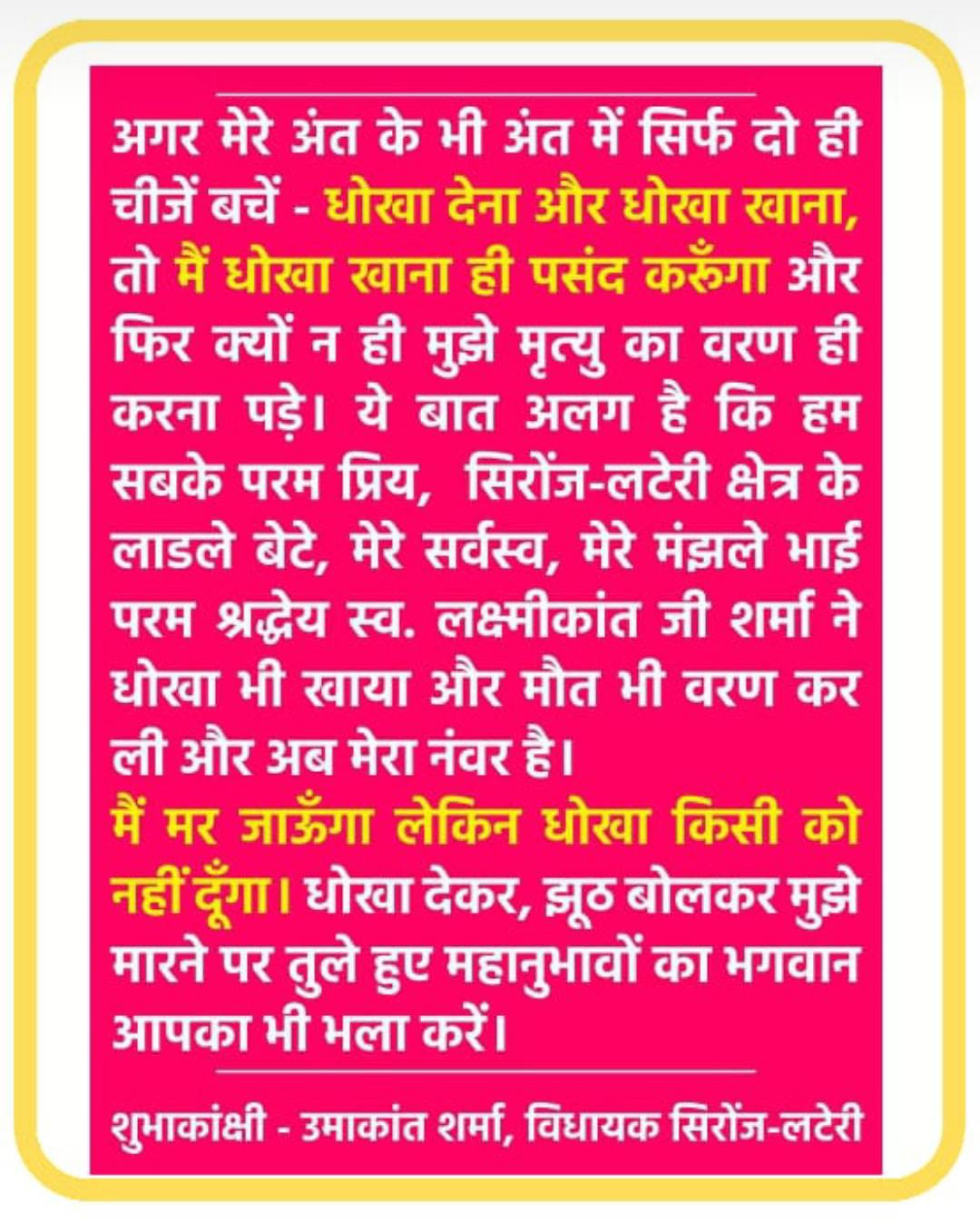 अगर मेरे अंत के भी अंत में सिर्फ दो ही चीजें बचें - धोखा देना और धोखा खाना, तो मैं धोखा खाना ही पसंद करूँगा और फिर क्यों न ही मुझे मृत्यु का वरण ही करना पड़े। ये बात अलग है कि हम सबके परम प्रिय, सिरोंज-लटेरी क्षेत्र के लाडले बेटे, मेरे सर्वस्व, मेरे मंझले भाई परम श्रद्धेय स्व. लक्ष्मीकांत जी शर्मा ने धोखा भी खाया और मौत भी वरण कर ली और अब मेरा नंवर है।

मैं मर जाऊँगा लेकिन धोखा किसी को नहीं दूँगा। धोखा देकर, झूठ बोलकर मुझे मारने पर तुले हुए महानुभावों का भगवान आपका भी भला करें।

शुभाकांक्षी - उमाकांत शर्मा, विधायक सिरोंज-लटेरी